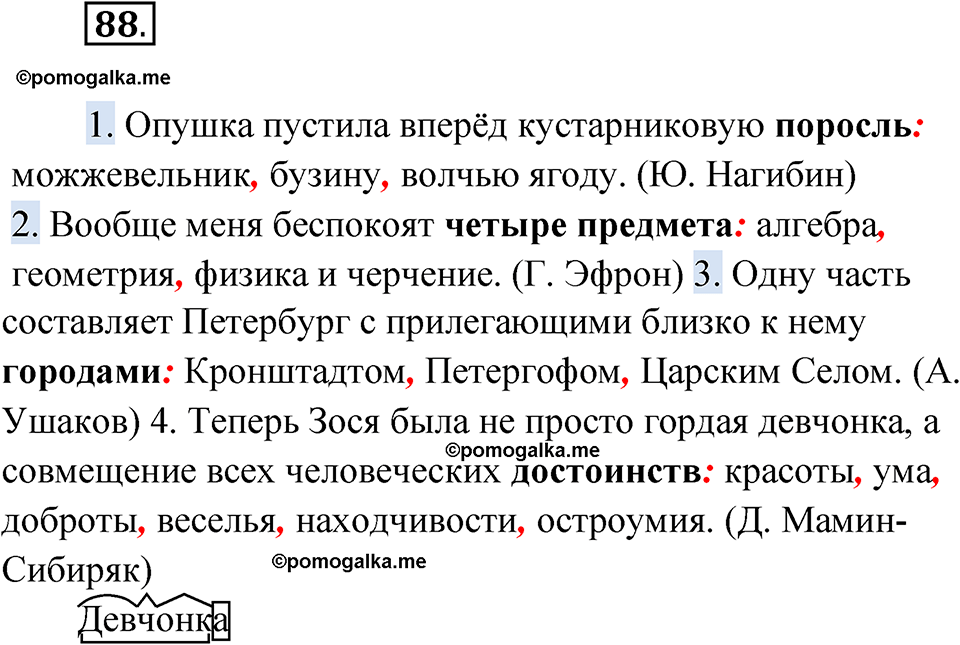 88.

©pomogalka.me

1. Опушка пустила вперёд кустарниковую **поросль**: можжевельник, бузину, волчью ягоду. (Ю. Нагибин) 2. Вообще меня беспокоят **четыре предмета**: алгебра, геометрия, физика и черчение. (Г. Эфрон) 3. Одну часть составляет Петербург с прилегающими близко к нему **городами**: Кронштадтом, Петергофом, Царским Селом. (А. Ушаков) 4. Теперь Зося была не просто гордая девчонка, а совмещение всех человеческих **достоинств**: красоты, ума, доброты, веселья, находчивости, остроумия. (Д. Мамин-Сибиряк)

©pomogalka.me

©pomogalka.me

Девчонка